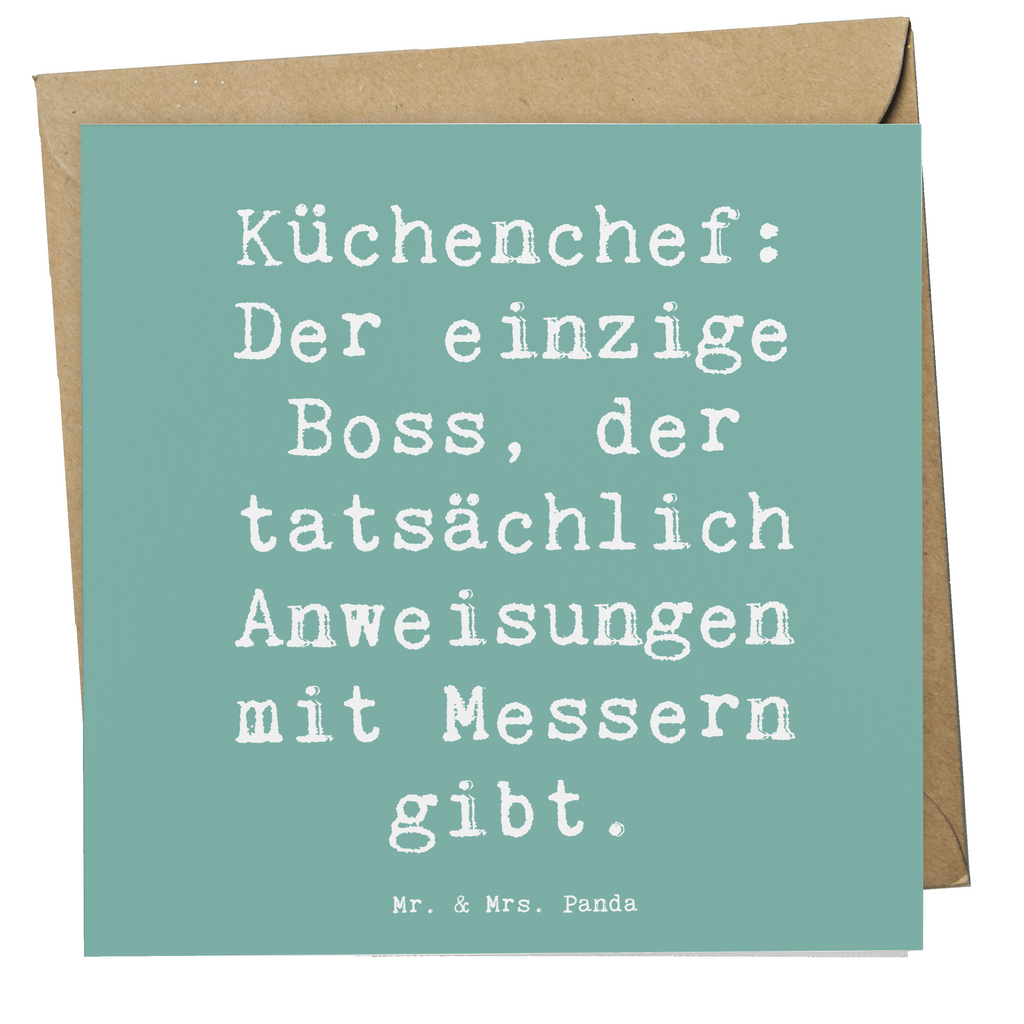 Küchenchef: Der einzige Boss, der tatsächlich Anweisungen mit Messern gibt.

Mr. & Mrs. Panda